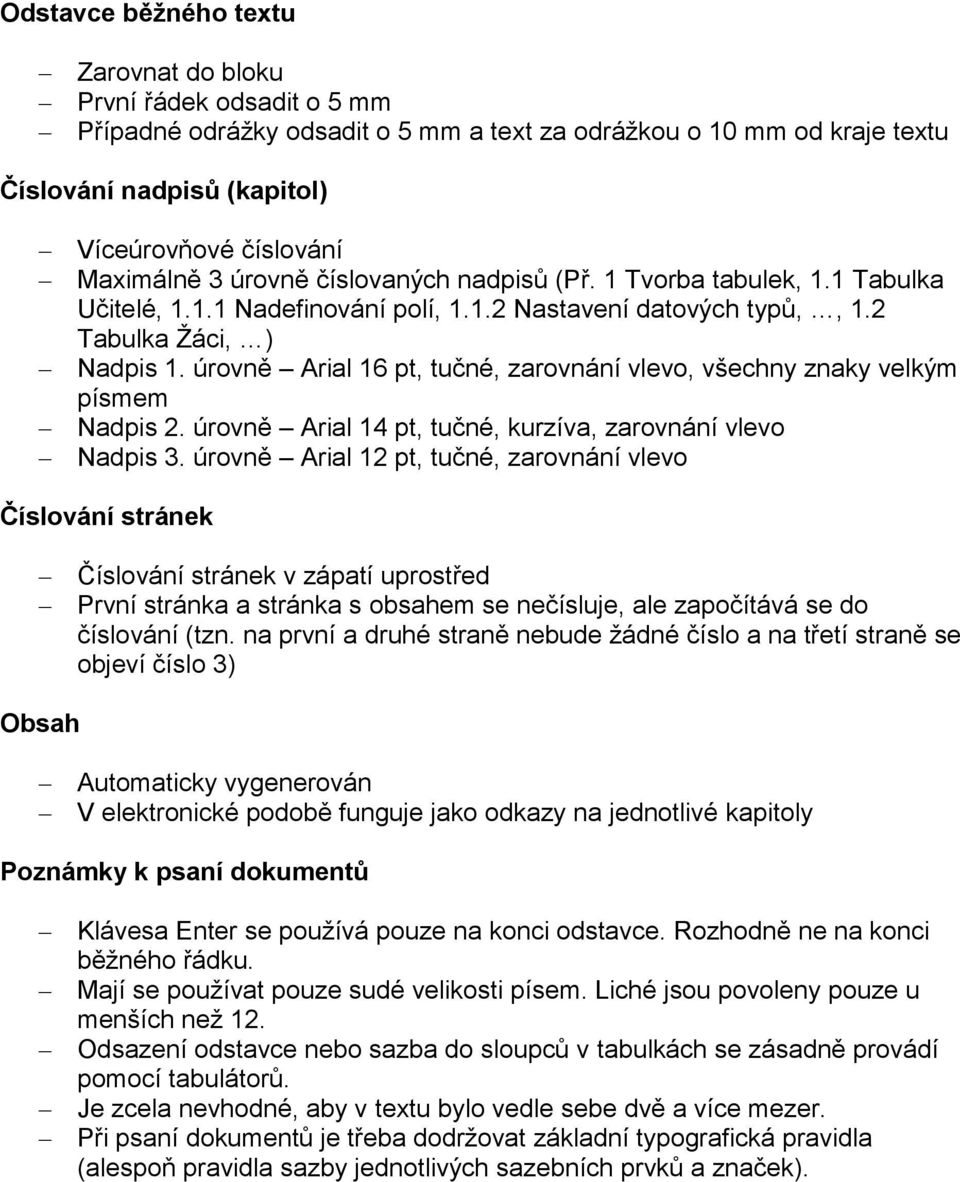 Odstavce běžného textu

– Zarovnat do bloku
– První řádek odsadit o 5 mm
– Případné odrážky odsadit o 5 mm a text za odrážkou o 10 mm od kraje textu

Číslování nadpisů (kapitol)

– Víceúrovňové číslování
– Maximálně 3 úrovně číslovaných nadpisů (Př. 1 Tvorba tabulek, 1.1 Tabulka Učitelé, 1.1.1 Nadefinování polí, 1.1.2 Nastavení datových typů, …, 1.2 Tabulka Žáci, …)
– Nadpis 1. úrovně – Arial 16 pt, tučné, zarovnání vlevo, všechny znaky velkým písmem
– Nadpis 2. úrovně – Arial 14 pt, tučné, kurzíva, zarovnání vlevo
– Nadpis 3. úrovně – Arial 12 pt, tučné, zarovnání vlevo

Číslování stránek

– Číslování stránek v zápatí uprostřed
– První stránka a stránka s obsahem se nečísluje, ale započítává se do číslování (tzn. na první a druhé straně nebude žádné číslo a na třetí straně se objeví číslo 3)

Obsah

– Automaticky vygenerován
– V elektronické podobě funguje jako odkazy na jednotlivé kapitoly

Poznámky k psaní dokumentů

– Klávesa Enter se používá pouze na konci odstavce. Rozhodně ne na konci běžného řádku.
– Mají se používat pouze sudé velikosti písem. Liché jsou povoleny pouze u menších než 12.
– Odsazení odstavce nebo sazba do sloupců v tabulkách se zásadně provádí pomocí tabulátorů.
– Je zcela nevhodné, aby v textu bylo vedle sebe dvě a více mezer.
– Při psaní dokumentů je třeba dodržovat základní typografická pravidla (alespoň pravidla sazby jednotlivých sazebních prvků a značek).